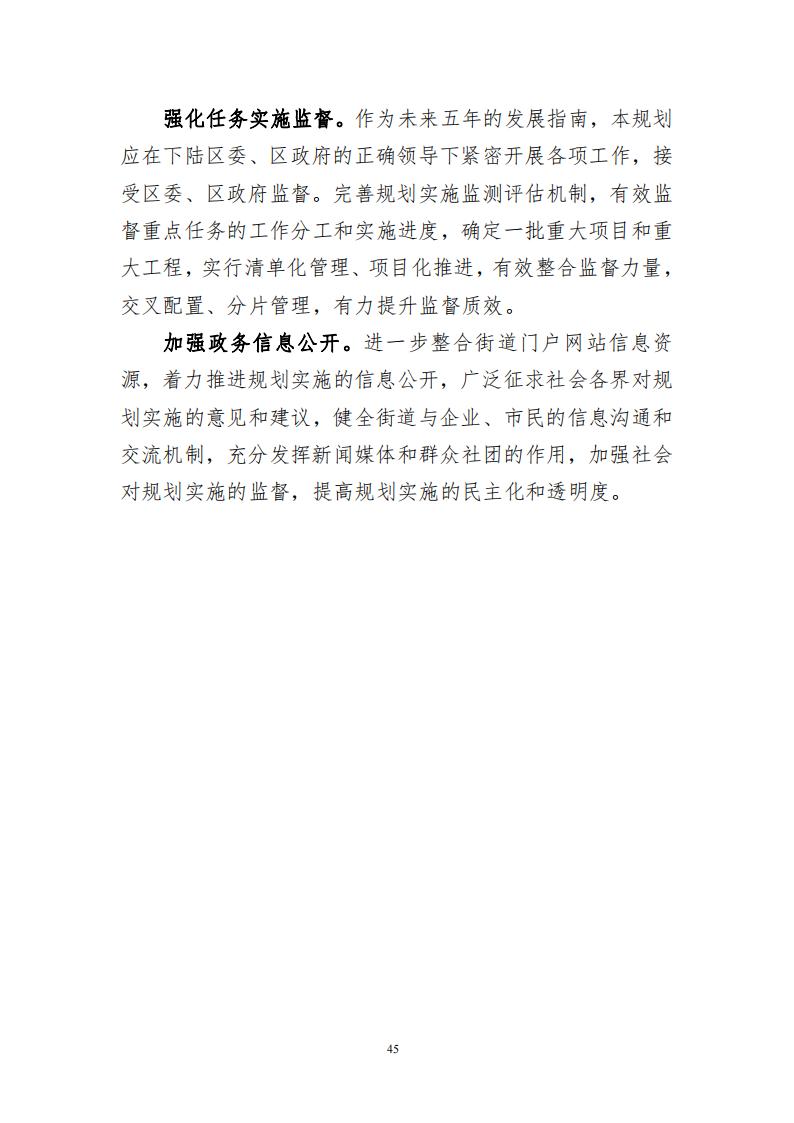 强化任务实施监督。作为未来五年的发展指南，本规划应在下陆区委、区政府的正确领导下紧密开展各项工作，接受区委、区政府监督。完善规划实施监测评估机制，有效监督重点任务的工作分工和实施进度，确定一批重大项目和重大工程，实行清单化管理、项目化推进，有效整合监督力量，交叉配置、分片管理，有力提升监督质效。

加强政务信息公开。进一步整合街道门户网站信息资源，着力推进规划实施的信息公开，广泛征求社会各界对规划实施的意见和建议，健全街道与企业、市民的信息沟通和交流机制，充分发挥新闻媒体和群众社团的作用，加强社会对规划实施的监督，提高规划实施的民主化和透明度。

45